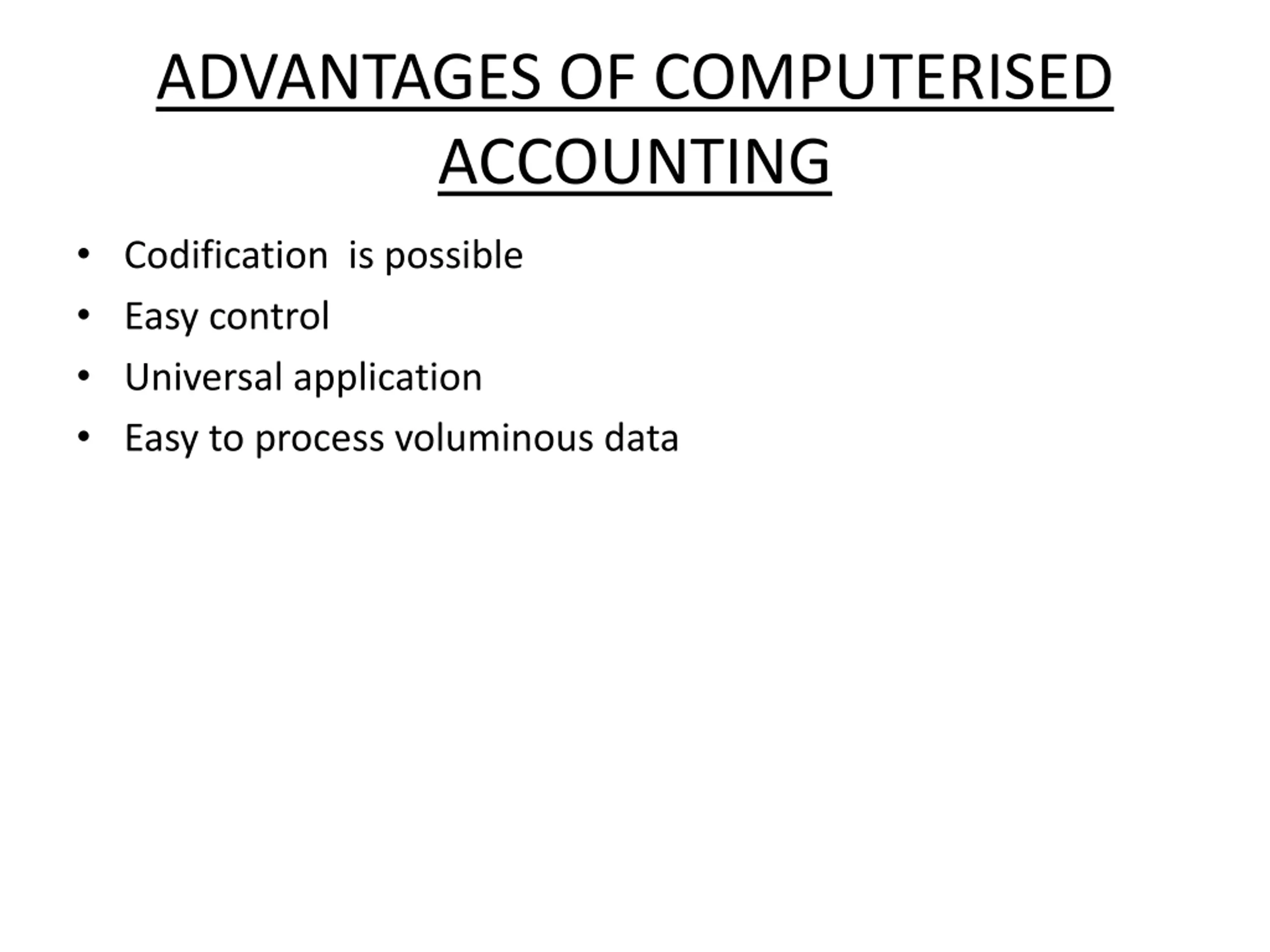 ADVANTAGES OF COMPUTERISED ACCOUNTING

• Codification is possible
• Easy control
• Universal application
• Easy to process voluminous data